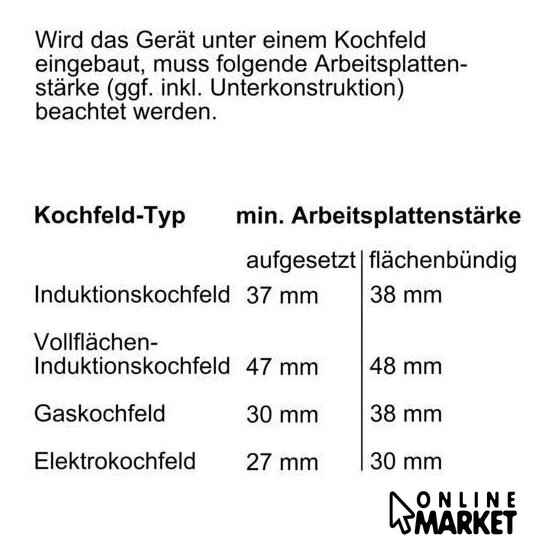 Wird das Gerät unter einem Kochfeld eingebaut, muss folgende Arbeitsplattenstärke (ggf. inkl. Unterkonstruktion) beachtet werden.

| Kochfeld-Typ | min. Arbeitsplattenstärke | |
|---|---|---|
| | aufgesetzt | flächenbündig |
| Induktionskochfeld | 37 mm | 38 mm |
| Vollflächen-Induktionskochfeld | 47 mm | 48 mm |
| Gaskochfeld | 30 mm | 38 mm |
| Elektrokochfeld | 27 mm | 30 mm |

ONLINE
MARKET